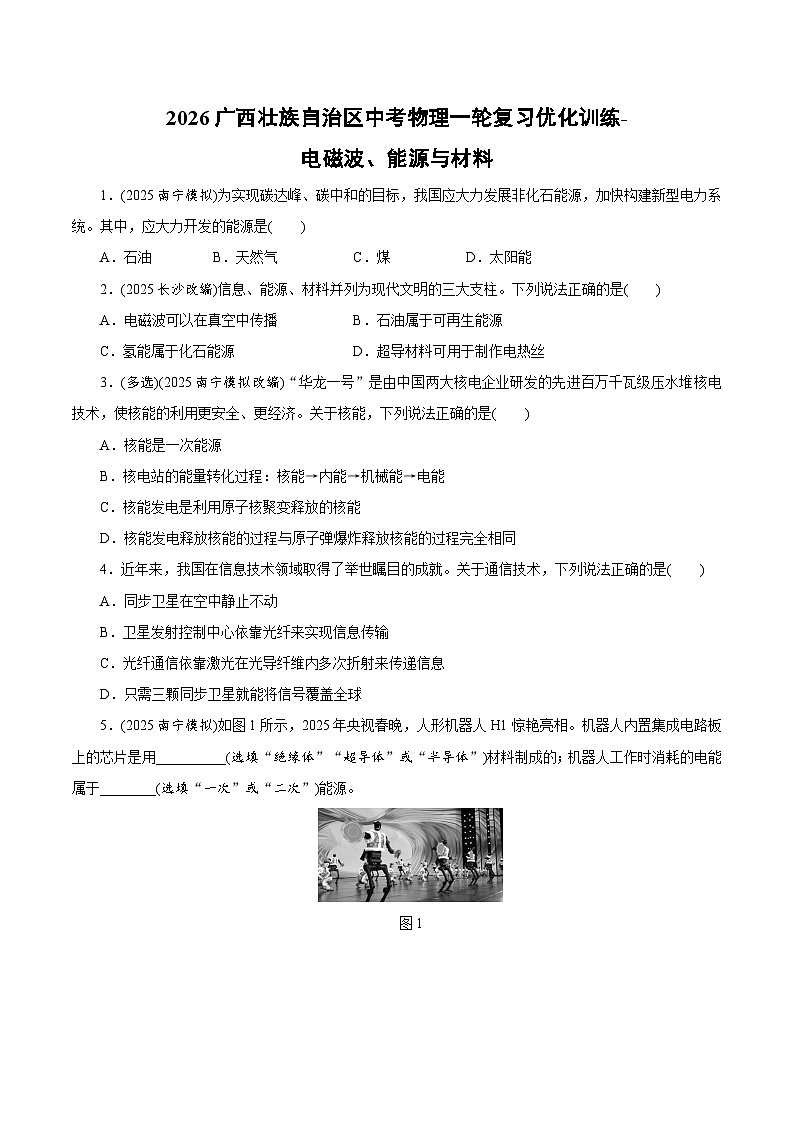 2026 广西壮族自治区中考物理一轮复习优化训练-

电磁波、能源与材料

1．(2025 南宁模拟)为实现碳达峰、碳中和的目标，我国应大力发展非化石能源，加快构建新型电力系统。其中，应大力开发的能源是(　　)

A．石油　　B．天然气　　C．煤　　D．太阳能

2．(2025 长沙改编)信息、能源、材料并列为现代文明的三大支柱。下列说法正确的是(　　)

A．电磁波可以在真空中传播　　B．石油属于可再生能源

C．氢能属于化石能源　　D．超导材料可用于制作电热丝

3．(多选)(2025 南宁模拟改编)“华龙一号”是由中国两大核电企业研发的先进百万千瓦级压水堆核电技术，使核能的利用更安全、更经济。关于核能，下列说法正确的是(　　)

A．核能是一次能源

B．核电站的能量转化过程：核能→内能→机械能→电能

C．核能发电是利用原子核聚变释放的核能

D．核能发电释放核能的过程与原子弹爆炸释放核能的过程完全相同

4．近年来，我国在信息技术领域取得了举世瞩目的成就。关于通信技术，下列说法正确的是(　　)

A．同步卫星在空中静止不动

B．卫星发射控制中心依靠光纤来实现信息传输

C．光纤通信依靠激光在光导纤维内多次折射来传递信息

D．只需三颗同步卫星就能将信号覆盖全球

5．(2025 南宁模拟)如图 1 所示，2025 年央视春晚，人形机器人 H1 惊艳亮相。机器人内置集成电路板上的芯片是用__________(选填“绝缘体”“超导体”或“半导体”)材料制成的；机器人工作时消耗的电能属于________(选填“一次”或“二次”)能源。

图 1